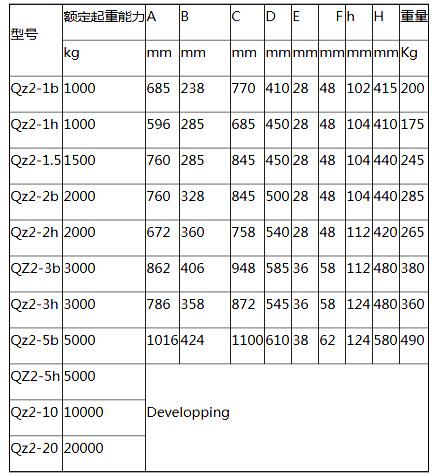 | 型号 | 额定起重能力 | A | B | C | D | E | F | h | H | 重量 |
|---|---|---|---|---|---|---|---|---|---|---|
| | kg | mm | mm | mm | mm | mm | mm | mm | mm | Kg |
| Qz2-1b | 1000 | 685 | 238 | 770 | 410 | 28 | 48 | 102 | 415 | 200 |
| Qz2-1h | 1000 | 596 | 285 | 685 | 450 | 28 | 48 | 104 | 410 | 175 |
| Qz2-1.5 | 1500 | 760 | 285 | 845 | 450 | 28 | 48 | 104 | 440 | 245 |
| Qz2-2b | 2000 | 760 | 328 | 845 | 500 | 28 | 48 | 104 | 440 | 285 |
| Qz2-2h | 2000 | 672 | 360 | 758 | 540 | 28 | 48 | 112 | 420 | 265 |
| QZ2-3b | 3000 | 862 | 406 | 948 | 585 | 36 | 58 | 112 | 480 | 380 |
| Qz2-3h | 3000 | 786 | 358 | 872 | 545 | 36 | 58 | 124 | 480 | 360 |
| Qz2-5b | 5000 | 1016 | 424 | 1100 | 610 | 38 | 62 | 124 | 580 | 490 |
| QZ2-5h | 5000 | Developping | | | | | | | | |
| Qz2-10 | 10000 | | | | | | | | | |
| Qz2-20 | 20000 | | | | | | | | | |